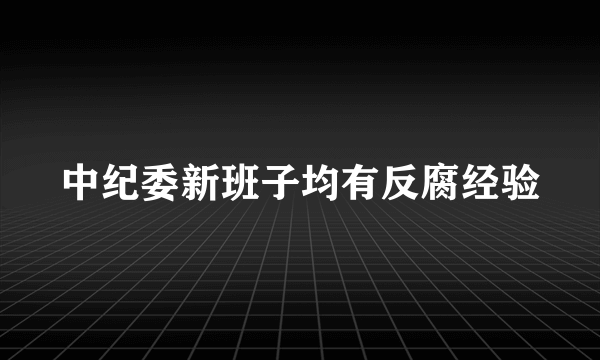 中纪委新班子均有反腐经验